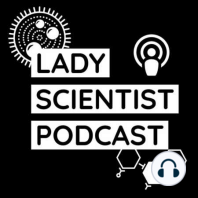 LADY
SCIENTIST
PODCAST